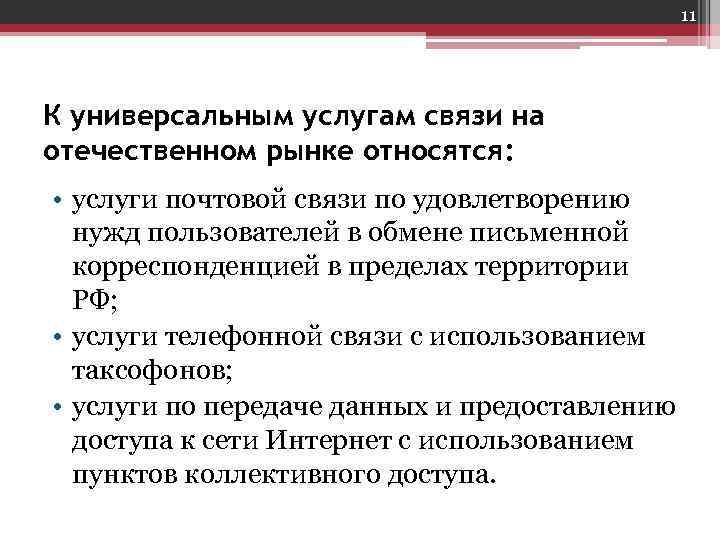 11

К универсальным услугам связи на отечественном рынке относятся:

• услуги почтовой связи по удовлетворению нужд пользователей в обмене письменной корреспонденцией в пределах территории РФ;
• услуги телефонной связи с использованием таксофонов;
• услуги по передаче данных и предоставлению доступа к сети Интернет с использованием пунктов коллективного доступа.